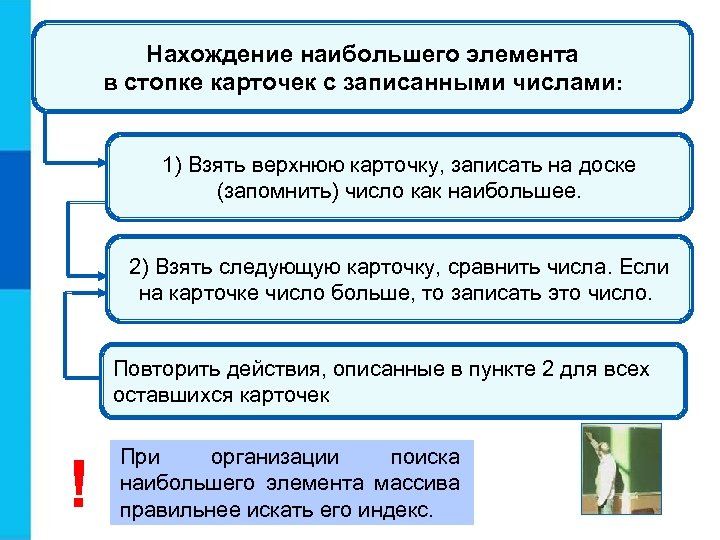 Нахождение наибольшего элемента в стопке карточек с записанными числами:

1) Взять верхнюю карточку, записать на доске (запомнить) число как наибольшее.

2) Взять следующую карточку, сравнить числа. Если на карточке число больше, то записать это число.

Повторить действия, описанные в пункте 2 для всех оставшихся карточек

!

При организации поиска наибольшего элемента массива правильнее искать его индекс.